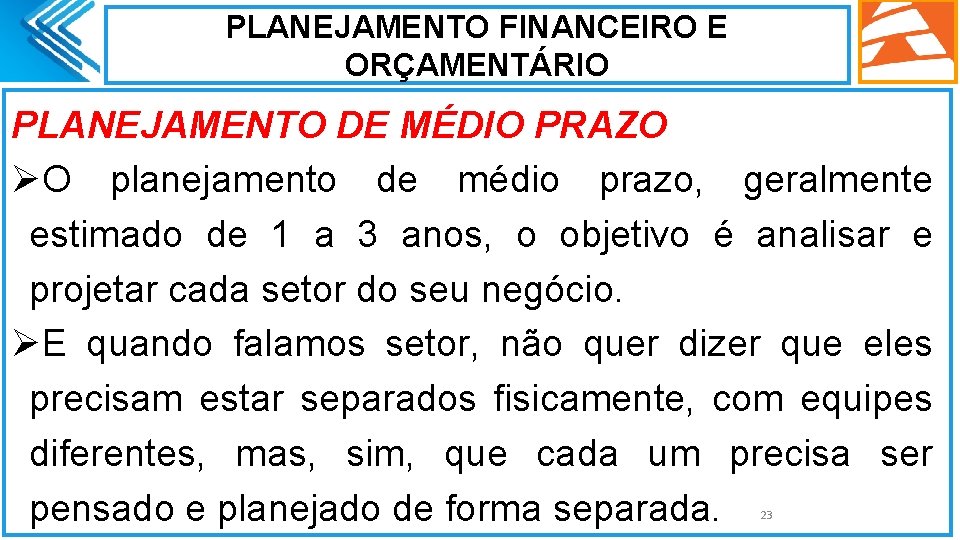 PLANEJAMENTO FINANCEIRO E ORÇAMENTÁRIO

PLANEJAMENTO DE MÉDIO PRAZO

➢O planejamento de médio prazo, geralmente estimado de 1 a 3 anos, o objetivo é analisar e projetar cada setor do seu negócio.

➢E quando falamos setor, não quer dizer que eles precisam estar separados fisicamente, com equipes diferentes, mas, sim, que cada um precisa ser pensado e planejado de forma separada.

23